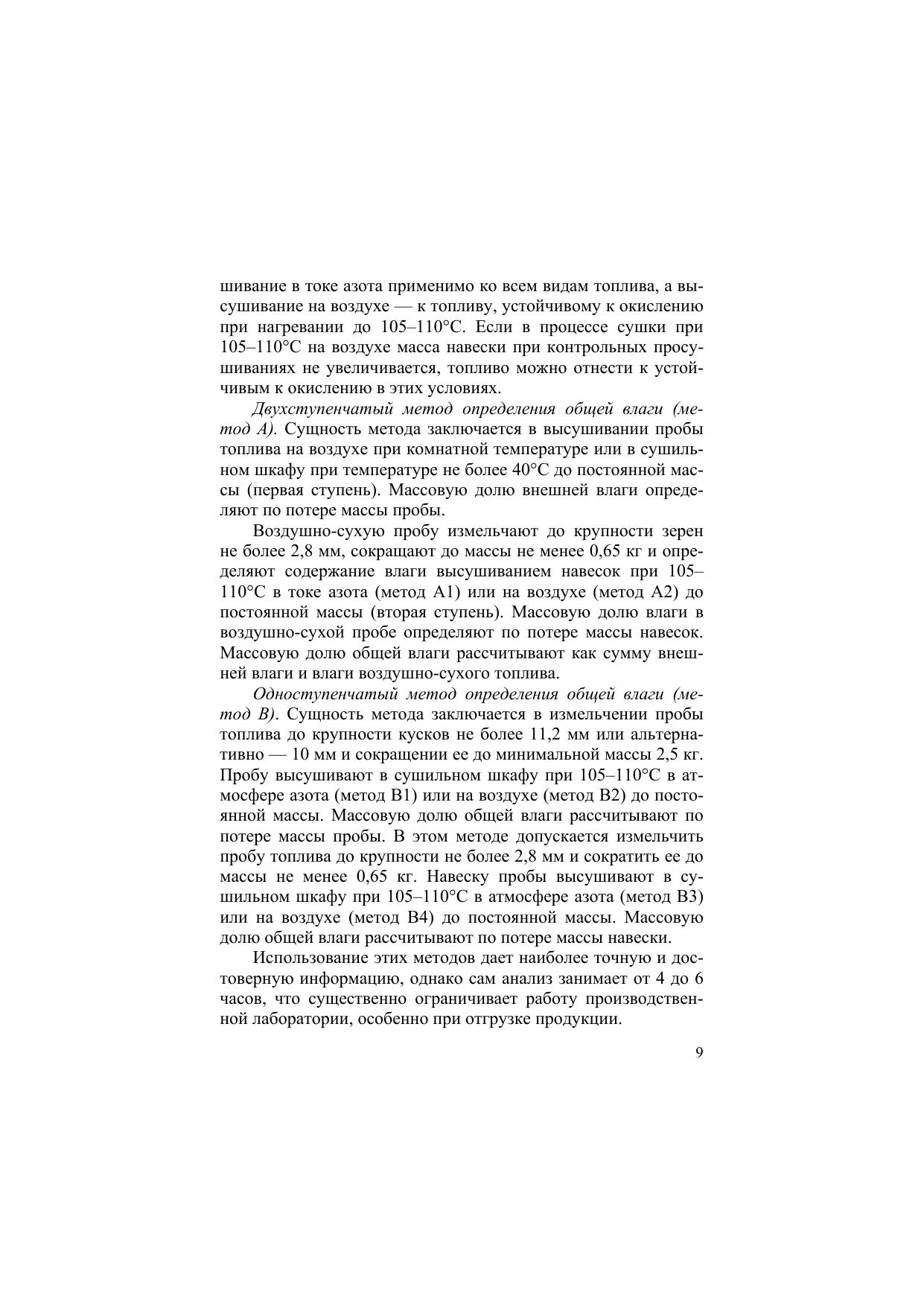 шивание в токе азота применимо ко всем видам топлива, а высушивание на воздухе — к топливу, устойчивому к окислению при нагревании до 105–110°С. Если в процессе сушки при 105–110°С на воздухе масса навески при контрольных просушиваниях не увеличивается, топливо можно отнести к устойчивым к окислению в этих условиях.

Двухступенчатый метод определения общей влаги (метод А). Сущность метода заключается в высушивании пробы топлива на воздухе при комнатной температуре или в сушильном шкафу при температуре не более 40°С до постоянной массы (первая ступень). Массовую долю внешней влаги определяют по потере массы пробы.

Воздушно-сухую пробу измельчают до крупности зерен не более 2,8 мм, сокращают до массы не менее 0,65 кг и определяют содержание влаги высушиванием навесок при 105–110°С в токе азота (метод А1) или на воздухе (метод А2) до постоянной массы (вторая ступень). Массовую долю влаги в воздушно-сухой пробе определяют по потере массы навесок. Массовую долю общей влаги рассчитывают как сумму внешней влаги и влаги воздушно-сухого топлива.

Одноступенчатый метод определения общей влаги (метод В). Сущность метода заключается в измельчении пробы топлива до крупности кусков не более 11,2 мм или альтернативно — 10 мм и сокращении ее до минимальной массы 2,5 кг. Пробу высушивают в сушильном шкафу при 105–110°С в атмосфере азота (метод В1) или на воздухе (метод В2) до постоянной массы. Массовую долю общей влаги рассчитывают по потере массы пробы. В этом методе допускается измельчить пробу топлива до крупности не более 2,8 мм и сократить ее до массы не менее 0,65 кг. Навеску пробы высушивают в сушильном шкафу при 105–110°С в атмосфере азота (метод В3) или на воздухе (метод В4) до постоянной массы. Массовую долю общей влаги рассчитывают по потере массы навески.

Использование этих методов дает наиболее точную и достоверную информацию, однако сам анализ занимает от 4 до 6 часов, что существенно ограничивает работу производственной лаборатории, особенно при отгрузке продукции.

9